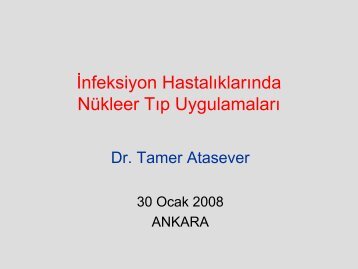 İnfeksiyon Hastalıklarında Nükleer Tıp Uygulamaları

Dr. Tamer Atasever

30 Ocak 2008
ANKARA